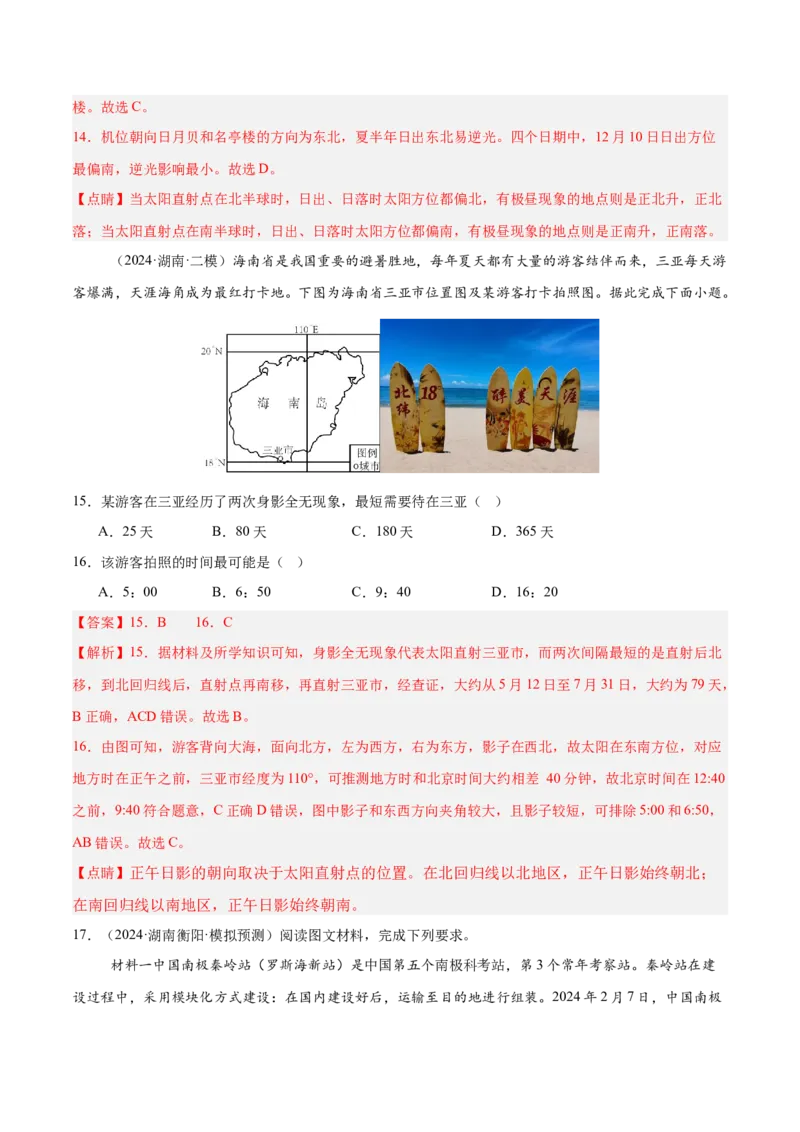 楼。故选 C。

14．机位朝向日月贝和名亭楼的方向为东北，夏半年日出东北易逆光。四个日期中，12 月 10 日日出方位最偏南，逆光影响最小。故选 D。

【点睛】当太阳直射点在北半球时，日出、日落时太阳方位都偏北，有极昼现象的地点则是正北升，正北落；当太阳直射点在南半球时，日出、日落时太阳方位都偏南，有极昼现象的地点则是正南升，正南落。

（2024·湖南·二模）海南省是我国重要的避暑胜地，每年夏天都有大量的游客结伴而来，三亚每天游客爆满，天涯海角成为最红打卡地。下图为海南省三亚市位置图及某游客打卡拍照图。据此完成下面小题。

110°E

20°N

海 南 岛

三亚市

18°N

图例
o城市

北纬 18 醉 美 天 涯

15．某游客在三亚经历了两次身影全无现象，最短需要待在三亚（　）

A．25 天　　B．80 天　　C．180 天　　D．365 天

16．该游客拍照的时间最可能是（　）

A．5：00　　B．6：50　　C．9：40　　D．16：20

【答案】15．B　　16．C

【解析】15．据材料及所学知识可知，身影全无现象代表太阳直射三亚市，而两次间隔最短的是直射后北移，到北回归线后，直射点再南移，再直射三亚市，经查证，大约从 5 月 12 日至 7 月 31 日，大约为 79 天，B 正确，ACD 错误。故选 B。

16．由图可知，游客背向大海，面向北方，左为西方，右为东方，影子在西北，故太阳在东南方位，对应地方时在正午之前，三亚市经度为 110°，可推测地方时和北京时间大约相差 40 分钟，故北京时间在 12:40 之前，9:40 符合题意，C 正确 D 错误，图中影子和东西方向夹角较大，且影子较短，可排除 5:00 和 6:50，AB 错误。故选 C。

【点睛】正午日影的朝向取决于太阳直射点的位置。在北回归线以北地区，正午日影始终朝北；在南回归线以南地区，正午日影始终朝南。

17．（2024·湖南衡阳·模拟预测）阅读图文材料，完成下列要求。

材料一中国南极秦岭站（罗斯海新站）是中国第五个南极科考站，第 3 个常年考察站。秦岭站在建设过程中，采用模块化方式建设：在国内建设好后，运输至目的地进行组装。2024 年 2 月 7 日，中国南极